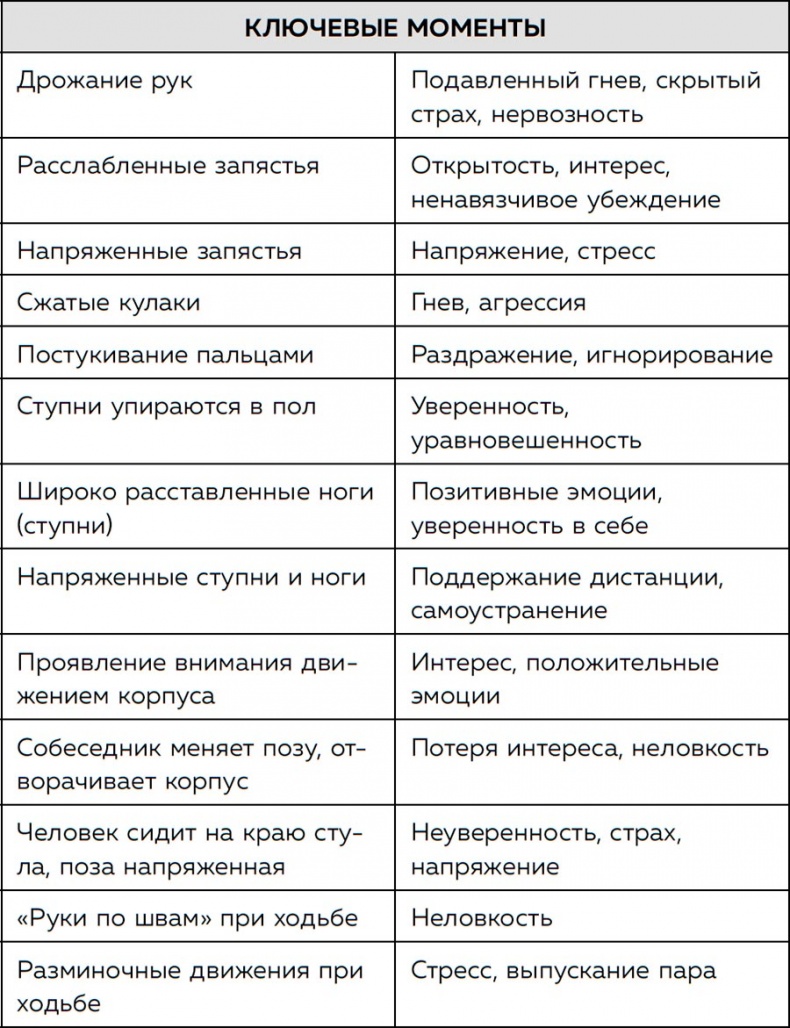 | КЛЮЧЕВЫЕ МОМЕНТЫ | |
|---|---|
| Дрожание рук | Подавленный гнев, скрытый страх, нервозность |
| Расслабленные запястья | Открытость, интерес, ненавязчивое убеждение |
| Напряженные запястья | Напряжение, стресс |
| Сжатые кулаки | Гнев, агрессия |
| Постукивание пальцами | Раздражение, игнорирование |
| Ступни упираются в пол | Уверенность, уравновешенность |
| Широко расставленные ноги (ступни) | Позитивные эмоции, уверенность в себе |
| Напряженные ступни и ноги | Поддержание дистанции, самоустранение |
| Проявление внимания движением корпуса | Интерес, положительные эмоции |
| Собеседник меняет позу, отворачивает корпус | Потеря интереса, неловкость |
| Человек сидит на краю стула, поза напряженная | Неуверенность, страх, напряжение |
| «Руки по швам» при ходьбе | Неловкость |
| Разминочные движения при ходьбе | Стресс, выпускание пара |